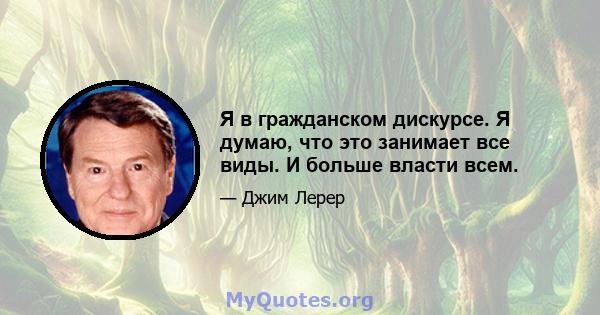 Я в гражданском дискурсе. Я думаю, что это занимает все виды. И больше власти всем.

— Джим Лерер

MyQuotes.org